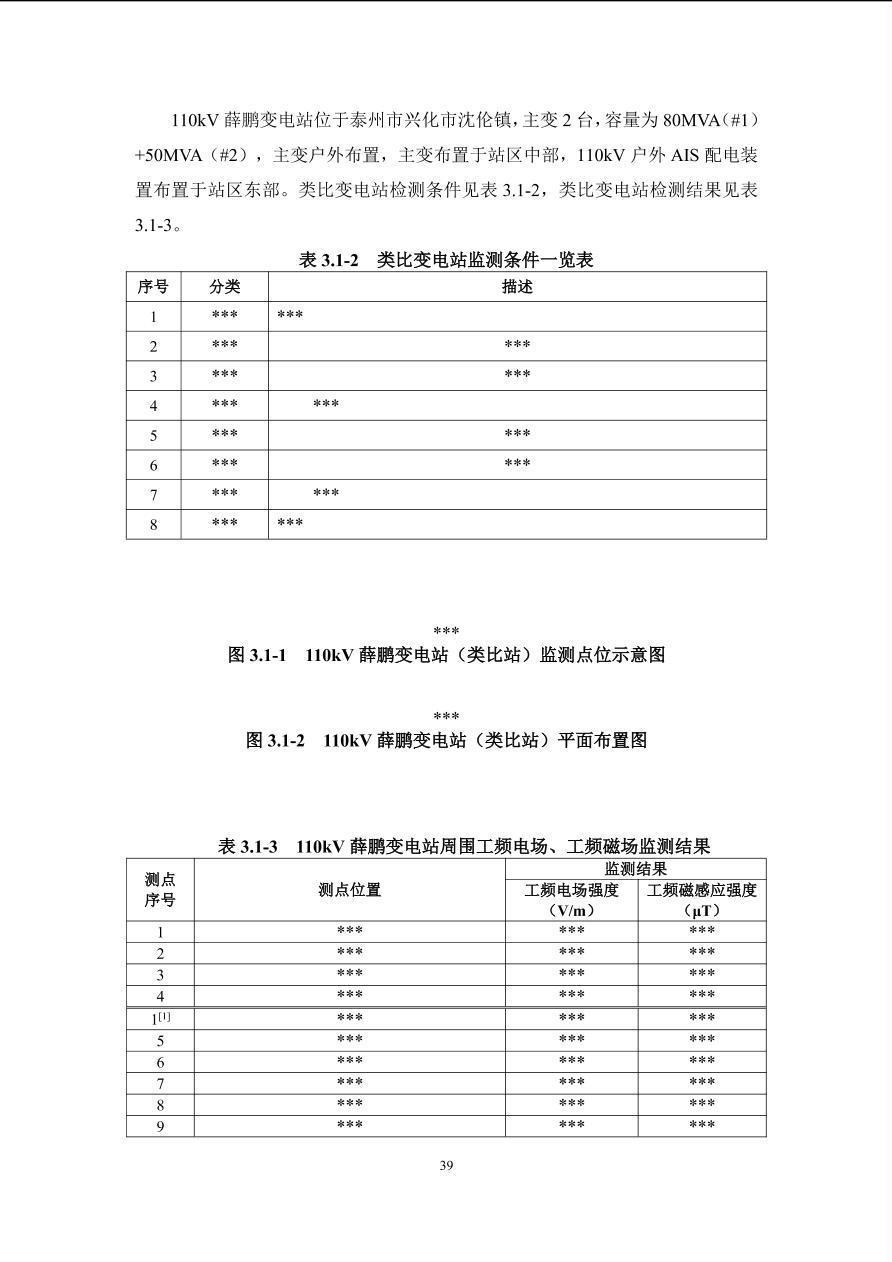 110kV薛鹏变电站位于泰州市兴化市沈伦镇，主变2台，容量为80MVA（#1）+50MVA（#2），主变户外布置，主变布置于站区中部，110kV户外AIS配电装置布置于站区东部。类比变电站检测条件见表3.1-2，类比变电站检测结果见表3.1-3。

表3.1-2 类比变电站监测条件一览表

| 序号 | 分类 | 描述 |
|---|---|---|
| 1 | *** | *** |
| 2 | *** | *** |
| 3 | *** | *** |
| 4 | *** | *** |
| 5 | *** | *** |
| 6 | *** | *** |
| 7 | *** | *** |
| 8 | *** | *** |

***

图3.1-1 110kV薛鹏变电站（类比站）监测点位示意图

***

图3.1-2 110kV薛鹏变电站（类比站）平面布置图

表3.1-3 110kV薛鹏变电站周围工频电场、工频磁场监测结果

| 测点序号 | 测点位置 | 监测结果 | |
|---|---|---|---|
| | | 工频电场强度（V/m） | 工频磁感应强度（μT） |
| 1 | *** | *** | *** |
| 2 | *** | *** | *** |
| 3 | *** | *** | *** |
| 4 | *** | *** | *** |
| 1$^{[1]}$ | *** | *** | *** |
| 5 | *** | *** | *** |
| 6 | *** | *** | *** |
| 7 | *** | *** | *** |
| 8 | *** | *** | *** |
| 9 | *** | *** | *** |

39